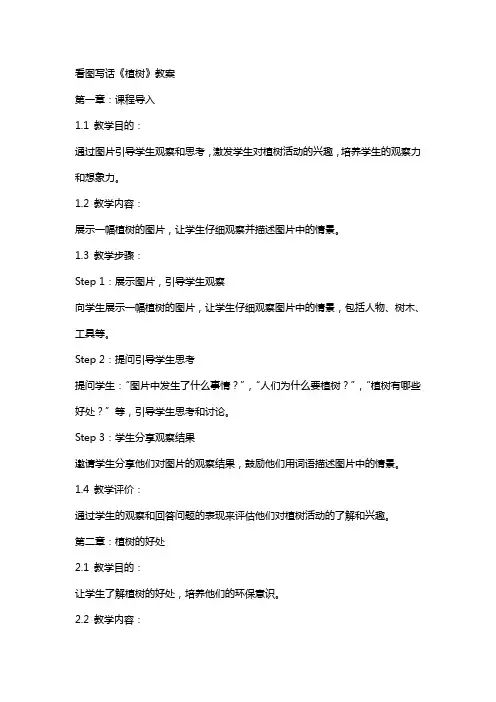 看图写话《植树》教案

第一章：课程导入

1.1 教学目的：

通过图片引导学生观察和思考，激发学生对植树活动的兴趣，培养学生的观察力和想象力。

1.2 教学内容：

展示一幅植树的图片，让学生仔细观察并描述图片中的情景。

1.3 教学步骤：

Step 1：展示图片，引导学生观察

向学生展示一幅植树的图片，让学生仔细观察图片中的情景，包括人物、树木、工具等。

Step 2：提问引导学生思考

提问学生："图片中发生了什么事情？"，"人们为什么要植树？"，"植树有哪些好处？" 等，引导学生思考和讨论。

Step 3：学生分享观察结果

邀请学生分享他们对图片的观察结果，鼓励他们用词语描述图片中的情景。

1.4 教学评价：

通过学生的观察和回答问题的表现来评估他们对植树活动的了解和兴趣。

第二章：植树的好处

2.1 教学目的：

让学生了解植树的好处，培养他们的环保意识。

2.2 教学内容：